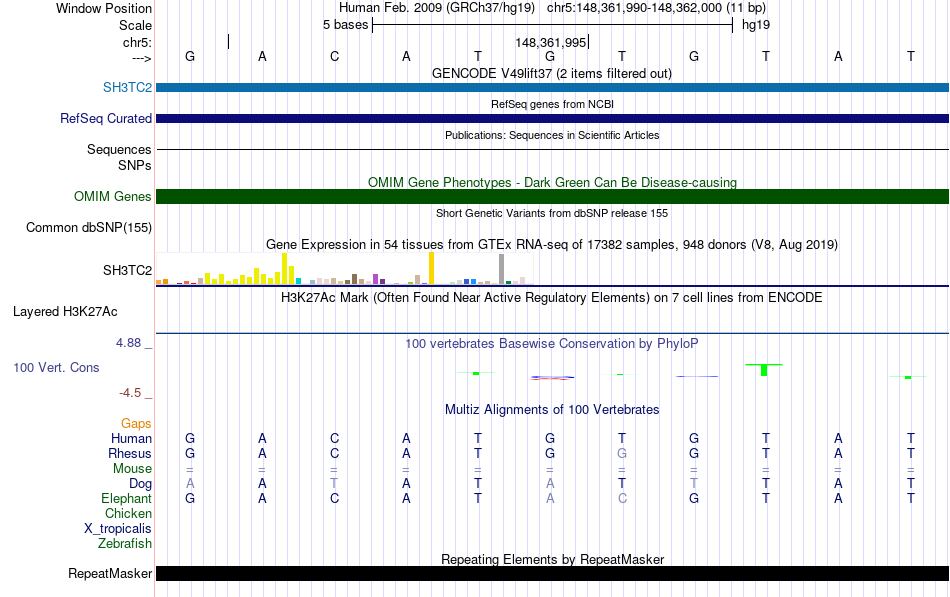 Window Position Human Feb. 2009 (GRCh37/hg19) chr5:148,361,990-148,362,000 (11 bp)
Scale 5 bases hg19
chr5: 148,361,995
---> G A C A T G T G T A T
GENCODE V49lift37 (2 items filtered out)
SH3TC2
RefSeq genes from NCBI
RefSeq Curated
Publications: Sequences in Scientific Articles
Sequences
SNPs
OMIM Gene Phenotypes - Dark Green Can Be Disease-causing
OMIM Genes
Short Genetic Variants from dbSNP release 155
Common dbSNP(155)
Gene Expression in 54 tissues from GTEx RNA-seq of 17382 samples, 948 donors (V8, Aug 2019)
SH3TC2
H3K27Ac Mark (Often Found Near Active Regulatory Elements) on 7 cell lines from ENCODE
Layered H3K27Ac
4.88 _ 100 vertebrates Basewise Conservation by PhyloP
100 Vert. Cons
-4.5 _
Multiz Alignments of 100 Vertebrates
Gaps
Human G A C A T G T G T A T
Rhesus G A C A T G G G T A T
Mouse = = = = = = = = = = =
Dog A A T A T A T T T A T
Elephant G A C A T A C G T A T
Chicken
X_tropicalis
Zebrafish
Repeating Elements by RepeatMasker
RepeatMasker